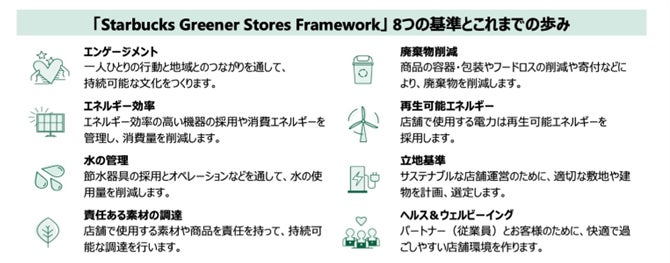 「Starbucks Greener Stores Framework」8つの基準とこれまでの歩み

エンゲージメント
一人ひとりの行動と地域とのつながりを通して、持続可能な文化をつくります。

エネルギー効率
エネルギー効率の高い機器の採用や消費エネルギーを管理し、消費量を削減します。

水の管理
節水器具の採用とオペレーションなどを通して、水の使用量を削減します。

責任ある素材の調達
店舗で使用する素材や商品を責任を持って、持続可能な調達を行います。

廃棄物削減
商品の容器・包装やフードロスの削減や寄付などにより、廃棄物を削減します。

再生可能エネルギー
店舗で使用する電力は再生可能エネルギーを採用します。

立地基準
サステナブルな店舗運営のために、適切な敷地や建物を計画、選定します。

ヘルス＆ウェルビーイング
パートナー（従業員）とお客様のために、快適で過ごしやすい店舗環境を作ります。